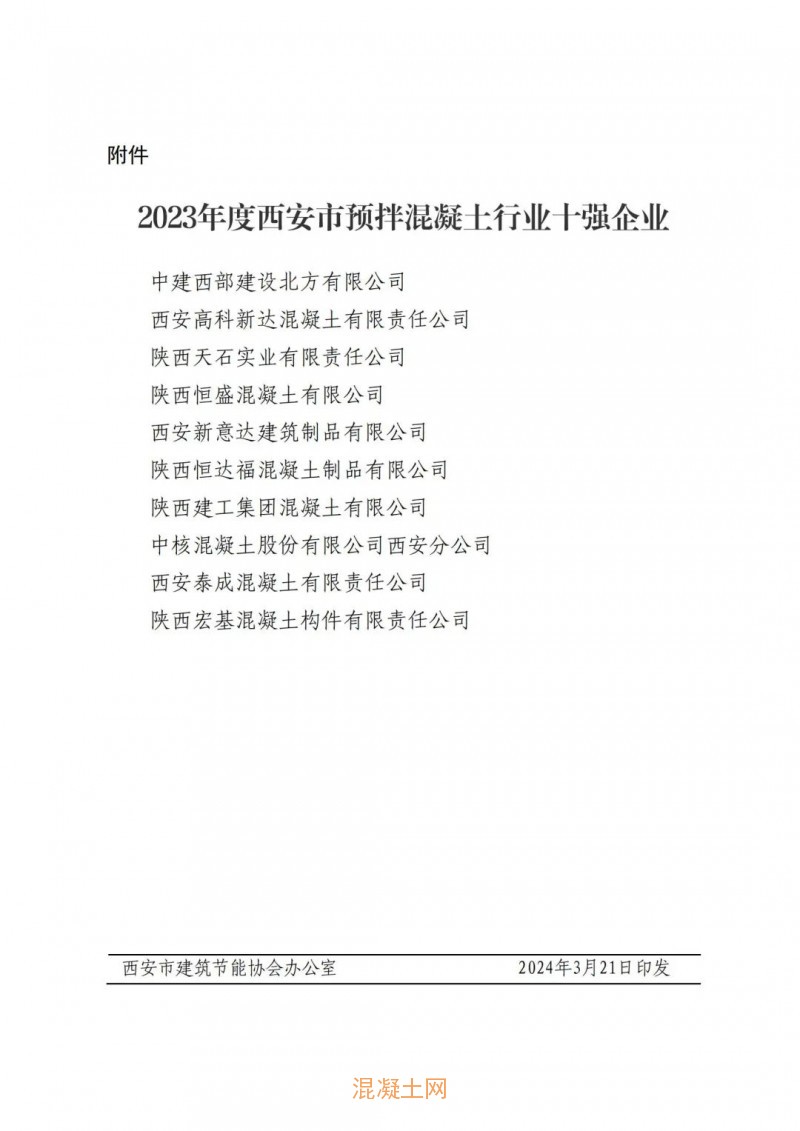 附件

2023年度西安市预拌混凝土行业十强企业

中建西部建设北方有限公司
西安高科新达混凝土有限责任公司
陕西天石实业有限责任公司
陕西恒盛混凝土有限公司
西安新意达建筑制品有限公司
陕西恒达福混凝土制品有限公司
陕西建工集团混凝土有限公司
中核混凝土股份有限公司西安分公司
西安泰成混凝土有限责任公司
陕西宏基混凝土构件有限责任公司

西安市建筑节能协会办公室 2024年3月21日印发

混凝土网